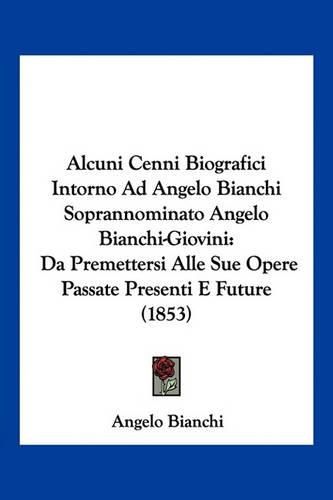 Alcuni Cenni Biografici Intorno Ad Angelo Bianchi Soprannominato Angelo Bianchi-Giovini: Da Premettersi Alle Sue Opere Passate Presenti E Future (1853)

Angelo Bianchi